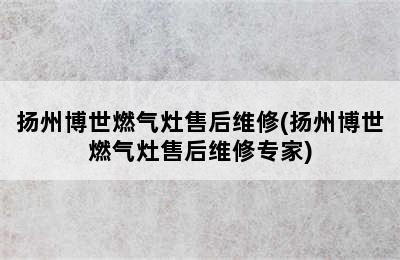 扬州博世燃气灶售后维修(扬州博世燃气灶售后维修专家)